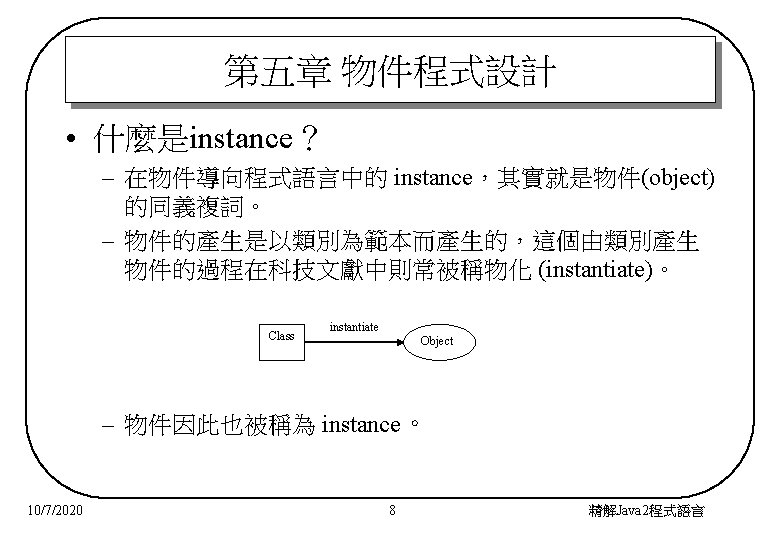 第五章 物件程式設計

• 什麼是instance？

– 在物件導向程式語言中的 instance，其實就是物件(object)的同義複詞。

– 物件的產生是以類別為範本而產生的，這個由類別產生物件的過程在科技文獻中則常被稱物化 (instantiate)。

Class

instantiate

Object

– 物件因此也被稱為 instance。

10/7/2020

8

精解Java2程式語言